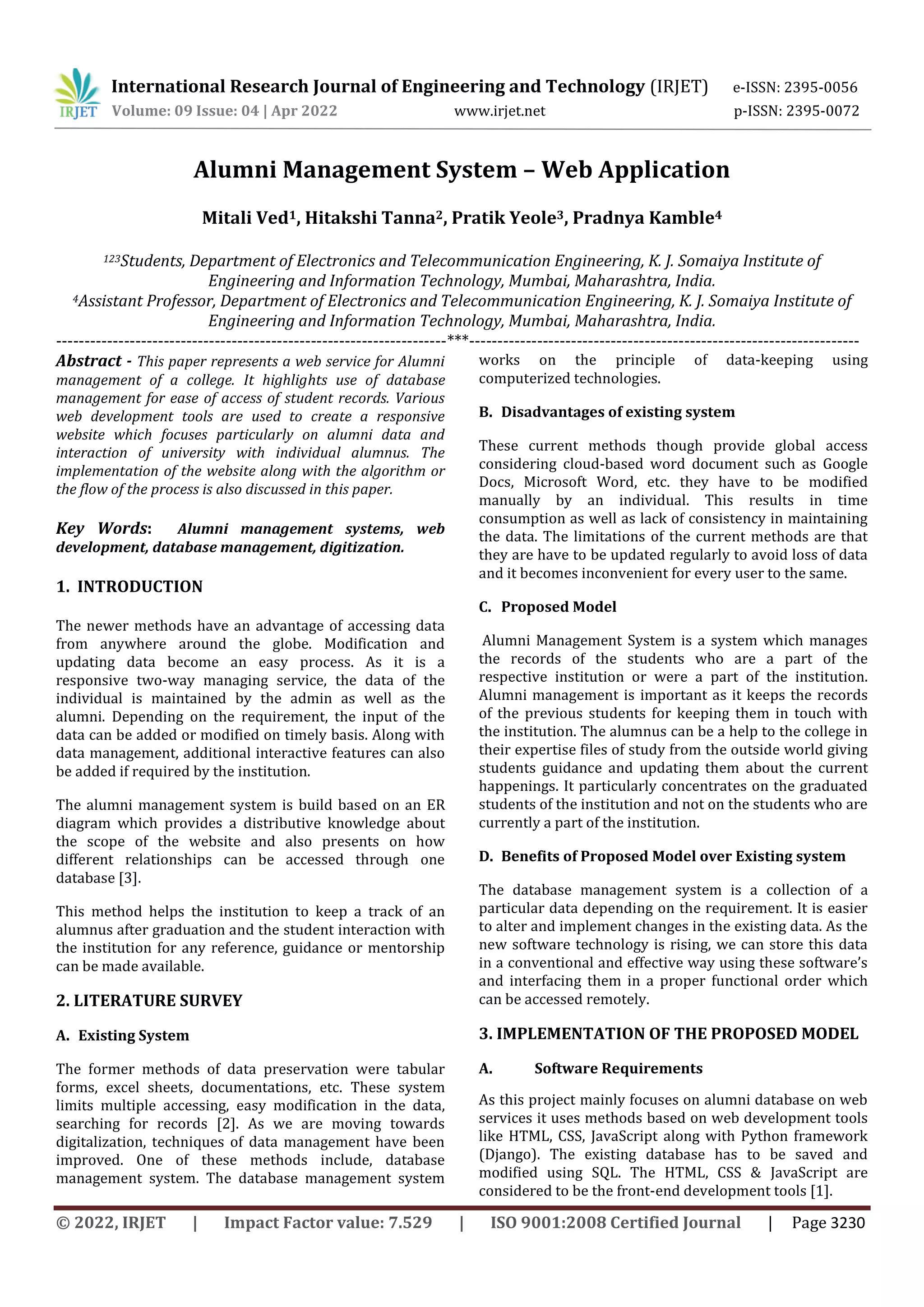 IRJET International Research Journal of Engineering and Technology (IRJET) e-ISSN: 2395-0056
Volume: 09 Issue: 04 | Apr 2022 www.irjet.net p-ISSN: 2395-0072

Alumni Management System – Web Application

Mitali Ved$^1$, Hitakshi Tanna$^2$, Pratik Yeole$^3$, Pradnya Kamble$^4$

$^{123}$Students, Department of Electronics and Telecommunication Engineering, K. J. Somaiya Institute of Engineering and Information Technology, Mumbai, Maharashtra, India.
$^4$Assistant Professor, Department of Electronics and Telecommunication Engineering, K. J. Somaiya Institute of Engineering and Information Technology, Mumbai, Maharashtra, India.

---------------------------------------------------------------------***---------------------------------------------------------------------

Abstract - This paper represents a web service for Alumni management of a college. It highlights use of database management for ease of access of student records. Various web development tools are used to create a responsive website which focuses particularly on alumni data and interaction of university with individual alumnus. The implementation of the website along with the algorithm or the flow of the process is also discussed in this paper.

Key Words: Alumni management systems, web development, database management, digitization.

1. INTRODUCTION

The newer methods have an advantage of accessing data from anywhere around the globe. Modification and updating data become an easy process. As it is a responsive two-way managing service, the data of the individual is maintained by the admin as well as the alumni. Depending on the requirement, the input of the data can be added or modified on timely basis. Along with data management, additional interactive features can also be added if required by the institution.

The alumni management system is build based on an ER diagram which provides a distributive knowledge about the scope of the website and also presents on how different relationships can be accessed through one database [3].

This method helps the institution to keep a track of an alumnus after graduation and the student interaction with the institution for any reference, guidance or mentorship can be made available.

2. LITERATURE SURVEY

A. Existing System

The former methods of data preservation were tabular forms, excel sheets, documentations, etc. These system limits multiple accessing, easy modification in the data, searching for records [2]. As we are moving towards digitalization, techniques of data management have been improved. One of these methods include, database management system. The database management system works on the principle of data-keeping using computerized technologies.

B. Disadvantages of existing system

These current methods though provide global access considering cloud-based word document such as Google Docs, Microsoft Word, etc. they have to be modified manually by an individual. This results in time consumption as well as lack of consistency in maintaining the data. The limitations of the current methods are that they are have to be updated regularly to avoid loss of data and it becomes inconvenient for every user to the same.

C. Proposed Model

Alumni Management System is a system which manages the records of the students who are a part of the respective institution or were a part of the institution. Alumni management is important as it keeps the records of the previous students for keeping them in touch with the institution. The alumnus can be a help to the college in their expertise files of study from the outside world giving students guidance and updating them about the current happenings. It particularly concentrates on the graduated students of the institution and not on the students who are currently a part of the institution.

D. Benefits of Proposed Model over Existing system

The database management system is a collection of a particular data depending on the requirement. It is easier to alter and implement changes in the existing data. As the new software technology is rising, we can store this data in a conventional and effective way using these software's and interfacing them in a proper functional order which can be accessed remotely.

3. IMPLEMENTATION OF THE PROPOSED MODEL

A. Software Requirements

As this project mainly focuses on alumni database on web services it uses methods based on web development tools like HTML, CSS, JavaScript along with Python framework (Django). The existing database has to be saved and modified using SQL. The HTML, CSS & JavaScript are considered to be the front-end development tools [1].

© 2022, IRJET | Impact Factor value: 7.529 | ISO 9001:2008 Certified Journal | Page 3230